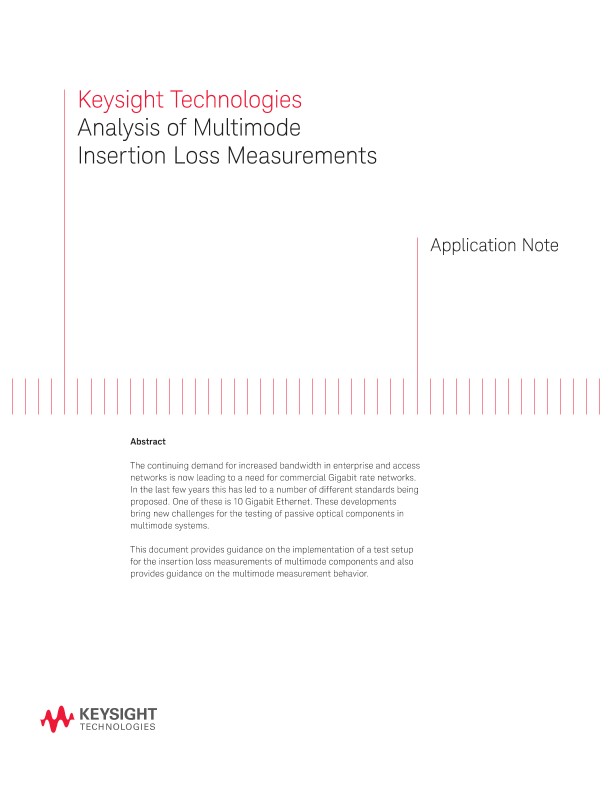 Keysight Technologies
Analysis of Multimode Insertion Loss Measurements

Application Note

Abstract

The continuing demand for increased bandwidth in enterprise and access networks is now leading to a need for commercial Gigabit rate networks. In the last few years this has led to a number of different standards being proposed. One of these is 10 Gigabit Ethernet. These developments bring new challenges for the testing of passive optical components in multimode systems.

This document provides guidance on the implementation of a test setup for the insertion loss measurements of multimode components and also provides guidance on the multimode measurement behavior.

KEYSIGHT
TECHNOLOGIES